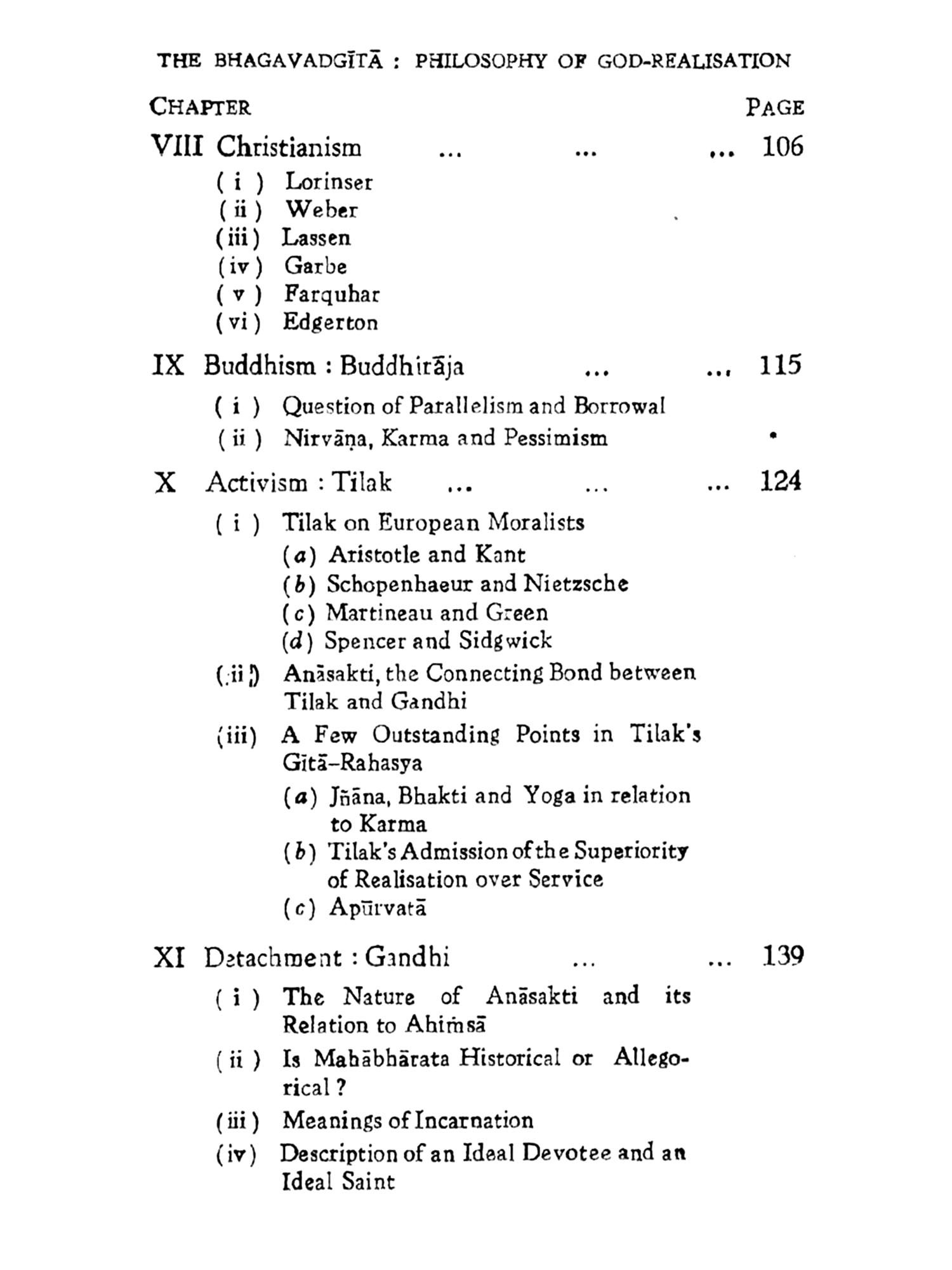 THE BHAGAVADGĪTĀ : PHILOSOPHY OF GOD-REALISATION

CHAPTER PAGE

VIII Christianism ... ... ... 106

( i ) Lorinser
( ii ) Weber
(iii) Lassen
(iv) Garbe
( v ) Farquhar
(vi) Edgerton

IX Buddhism : Buddhirāja ... ... 115

( i ) Question of Parallelism and Borrowal
( ii ) Nirvāṇa, Karma and Pessimism

X Activism : Tilak ... ... ... 124

( i ) Tilak on European Moralists
(a) Aristotle and Kant
(b) Schopenhaeur and Nietzsche
(c) Martineau and Green
(d) Spencer and Sidgwick
(ii) Anāsakti, the Connecting Bond between Tilak and Gandhi
(iii) A Few Outstanding Points in Tilak's Gītā-Rahasya
(a) Jñāna, Bhakti and Yoga in relation to Karma
(b) Tilak's Admission of the Superiority of Realisation over Service
(c) Apūrvatā

XI Detachment : Gandhi ... ... 139

( i ) The Nature of Anāsakti and its Relation to Ahiṁsā
( ii ) Is Mahābhārata Historical or Allegorical ?
(iii) Meanings of Incarnation
(iv) Description of an Ideal Devotee and an Ideal Saint